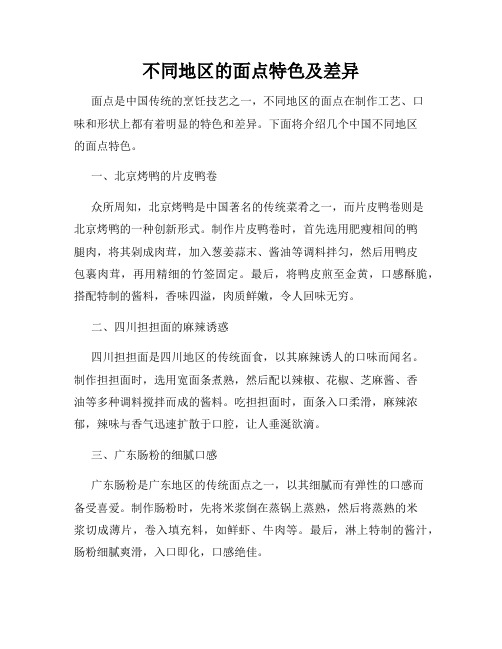 不同地区的面点特色及差异

面点是中国传统的烹饪技艺之一，不同地区的面点在制作工艺、口味和形状上都有着明显的特色和差异。下面将介绍几个中国不同地区的面点特色。

一、北京烤鸭的片皮鸭卷

众所周知，北京烤鸭是中国著名的传统菜肴之一，而片皮鸭卷则是北京烤鸭的一种创新形式。制作片皮鸭卷时，首先选用肥瘦相间的鸭腿肉，将其剁成肉茸，加入葱姜蒜末、酱油等调料拌匀，然后用鸭皮包裹肉茸，再用精细的竹签固定。最后，将鸭皮煎至金黄，口感酥脆，搭配特制的酱料，香味四溢，肉质鲜嫩，令人回味无穷。

二、四川担担面的麻辣诱惑

四川担担面是四川地区的传统面食，以其麻辣诱人的口味而闻名。制作担担面时，选用宽面条煮熟，然后配以辣椒、花椒、芝麻酱、香油等多种调料搅拌而成的酱料。吃担担面时，面条入口柔滑，麻辣浓郁，辣味与香气迅速扩散于口腔，让人垂涎欲滴。

三、广东肠粉的细腻口感

广东肠粉是广东地区的传统面点之一，以其细腻而有弹性的口感而备受喜爱。制作肠粉时，先将米浆倒在蒸锅上蒸熟，然后将蒸熟的米浆切成薄片，卷入填充料，如鲜虾、牛肉等。最后，淋上特制的酱汁，肠粉细腻爽滑，入口即化，口感绝佳。